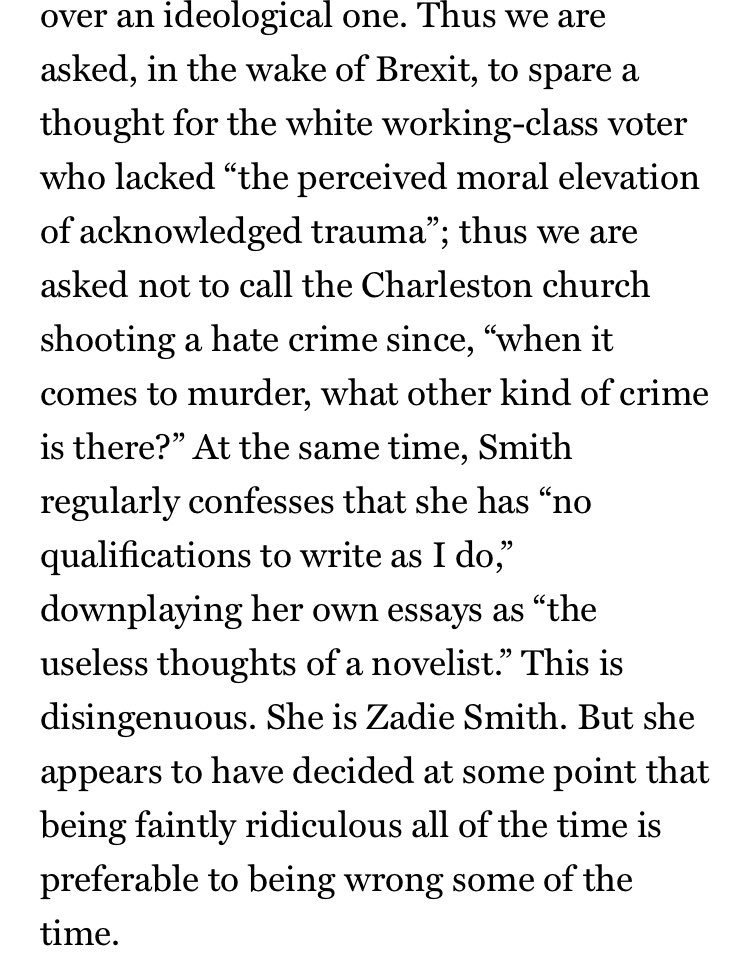 over an ideological one. Thus we are asked, in the wake of Brexit, to spare a thought for the white working-class voter who lacked “the perceived moral elevation of acknowledged trauma”; thus we are asked not to call the Charleston church shooting a hate crime since, “when it comes to murder, what other kind of crime is there?” At the same time, Smith regularly confesses that she has “no qualifications to write as I do,” downplaying her own essays as “the useless thoughts of a novelist.” This is disingenuous. She is Zadie Smith. But she appears to have decided at some point that being faintly ridiculous all of the time is preferable to being wrong some of the time.